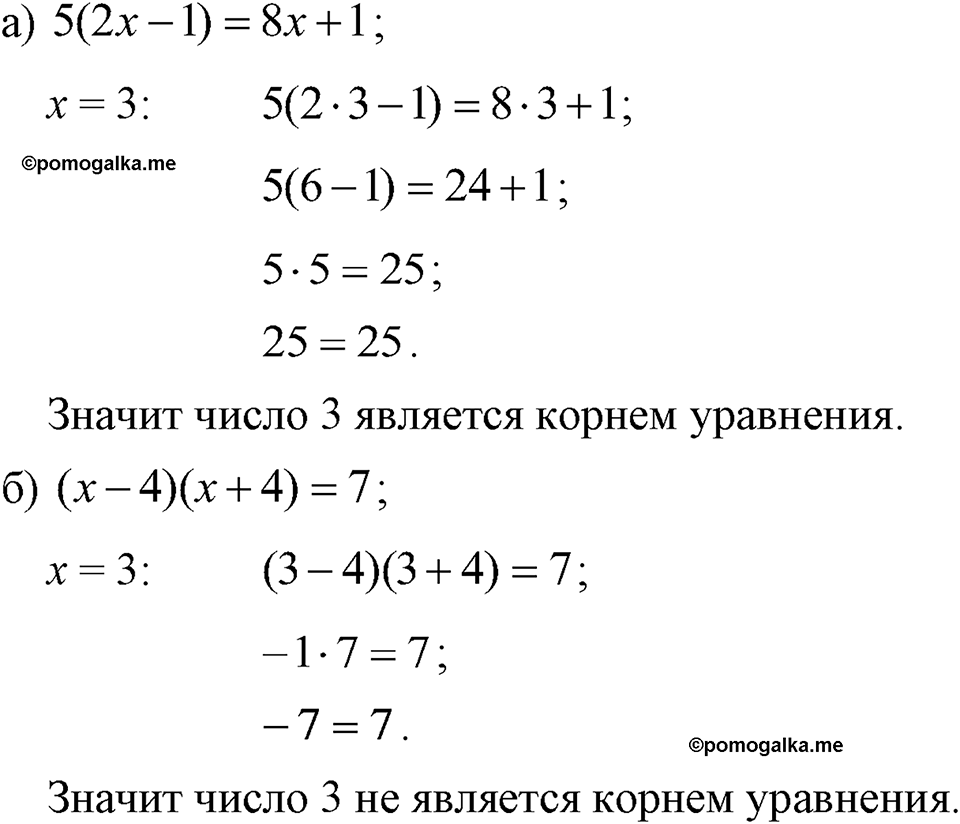 а) $5(2x-1)=8x+1$;

$x=3$: $5(2\cdot 3-1)=8\cdot 3+1$;

©pomogalka.me

$5(6-1)=24+1$;

$5\cdot 5=25$;

$25=25$.

Значит число 3 является корнем уравнения.

б) $(x-4)(x+4)=7$;

$x=3$: $(3-4)(3+4)=7$;

$-1\cdot 7=7$;

$-7=7$.

©pomogalka.me

Значит число 3 не является корнем уравнения.